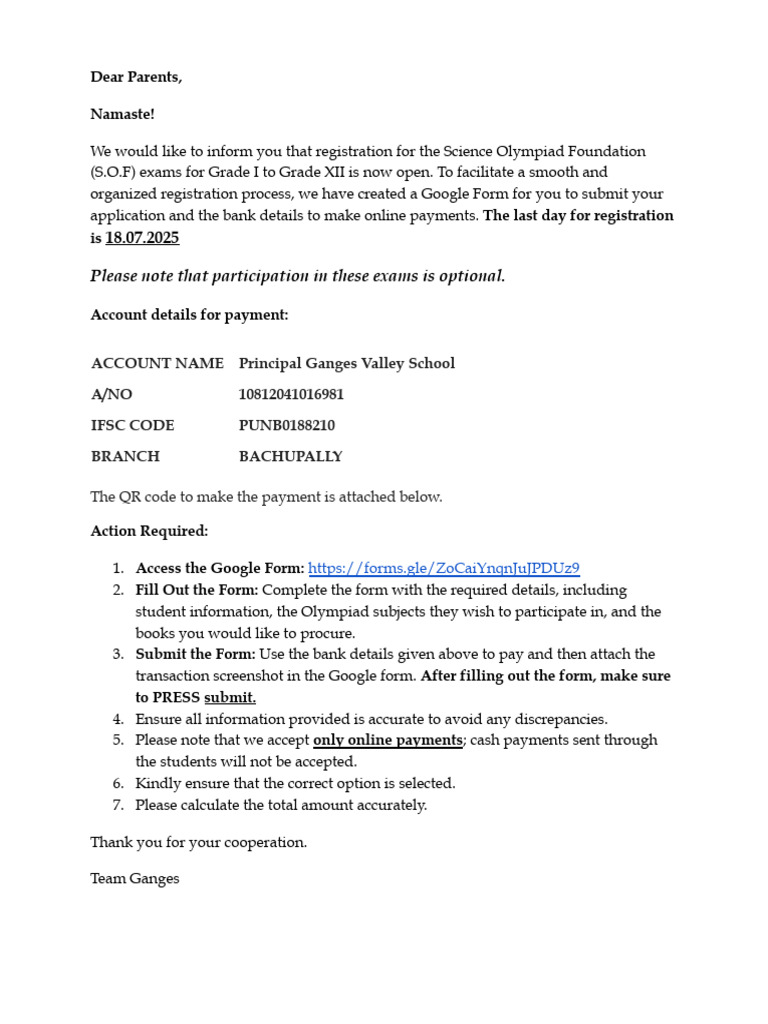 Dear Parents,

Namaste!

We would like to inform you that registration for the Science Olympiad Foundation (S.O.F) exams for Grade I to Grade XII is now open. To facilitate a smooth and organized registration process, we have created a Google Form for you to submit your application and the bank details to make online payments. The last day for registration is 18.07.2025

Please note that participation in these exams is optional.

Account details for payment:

| ACCOUNT NAME | Principal Ganges Valley School |
|---|---|
| A/NO | 10812041016981 |
| IFSC CODE | PUNB0188210 |
| BRANCH | BACHUPALLY |

The QR code to make the payment is attached below.

Action Required:

1. Access the Google Form: https://forms.gle/ZoCaiYnqnJuJPDUz9
2. Fill Out the Form: Complete the form with the required details, including student information, the Olympiad subjects they wish to participate in, and the books you would like to procure.
3. Submit the Form: Use the bank details given above to pay and then attach the transaction screenshot in the Google form. After filling out the form, make sure to PRESS submit.
4. Ensure all information provided is accurate to avoid any discrepancies.
5. Please note that we accept only online payments; cash payments sent through the students will not be accepted.
6. Kindly ensure that the correct option is selected.
7. Please calculate the total amount accurately.

Thank you for your cooperation.

Team Ganges